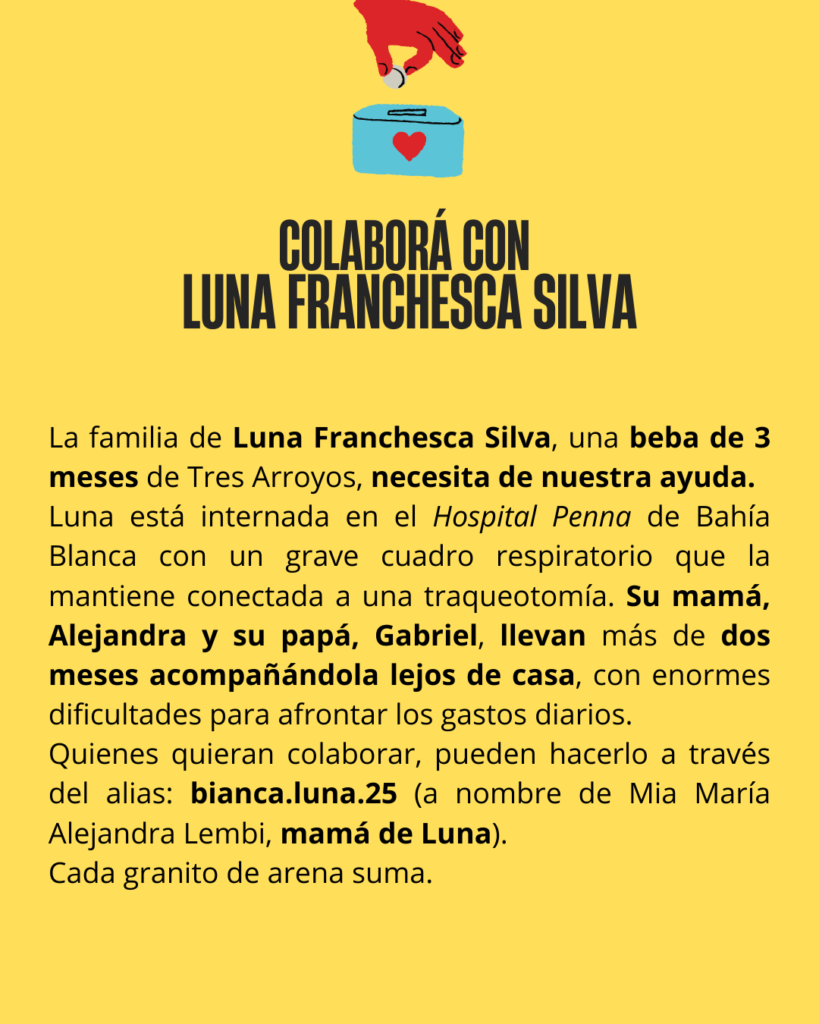 COLABORÁ CON
LUNA FRANCHESCA SILVA

La familia de Luna Franchesca Silva, una beba de 3 meses de Tres Arroyos, necesita de nuestra ayuda.
Luna está internada en el Hospital Penna de Bahía Blanca con un grave cuadro respiratorio que la mantiene conectada a una traqueotomía. Su mamá, Alejandra y su papá, Gabriel, llevan más de dos meses acompañándola lejos de casa, con enormes dificultades para afrontar los gastos diarios.
Quienes quieran colaborar, pueden hacerlo a través del alias: bianca.luna.25 (a nombre de Mia María Alejandra Lembi, mamá de Luna).
Cada granito de arena suma.